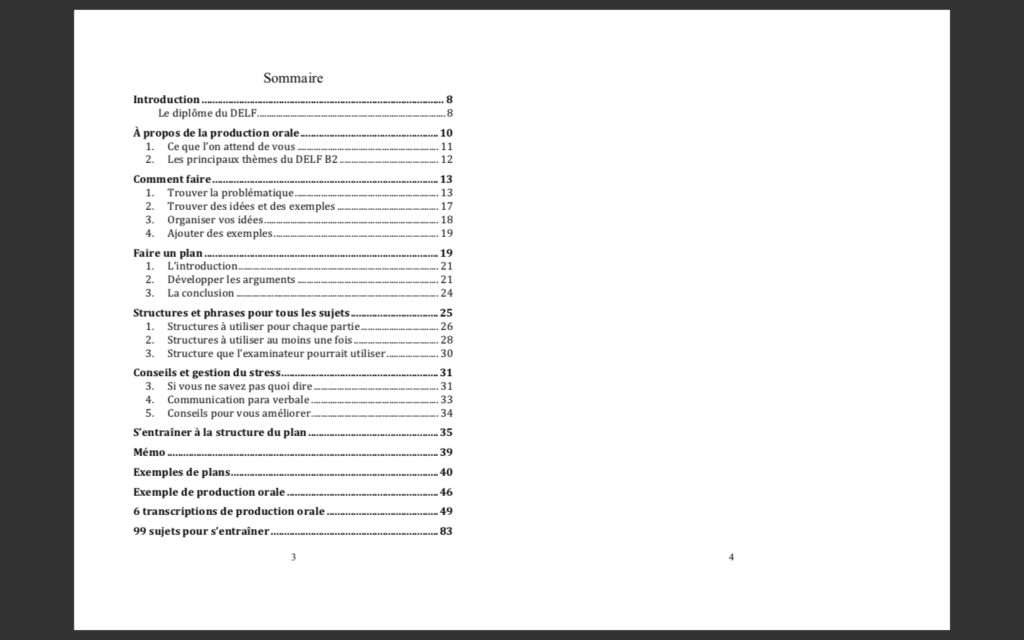 Sommaire

Introduction 8
Le diplôme du DELF 8

À propos de la production orale 10
1. Ce que l'on attend de vous 11
2. Les principaux thèmes du DELF B2 12

Comment faire 13
1. Trouver la problématique 13
2. Trouver des idées et des exemples 17
3. Organiser vos idées 18
4. Ajouter des exemples 19

Faire un plan 19
1. L'introduction 21
2. Développer les arguments 21
3. La conclusion 24

Structures et phrases pour tous les sujets 25
1. Structures à utiliser pour chaque partie 26
2. Structures à utiliser au moins une fois 28
3. Structure que l'examinateur pourrait utiliser 30

Conseils et gestion du stress 31
3. Si vous ne savez pas quoi dire 31
4. Communication para verbale 33
5. Conseils pour vous améliorer 34

S'entraîner à la structure du plan 35

Mémo 39

Exemples de plans 40

Exemple de production orale 46

6 transcriptions de production orale 49

99 sujets pour s'entraîner 83

3

4